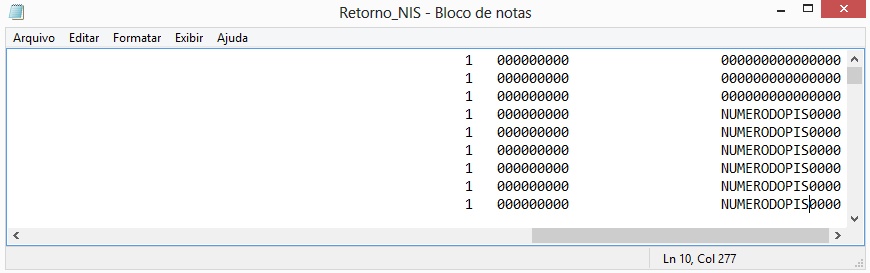 Retorno_NIS - Bloco de notas

Arquivo Editar Formatar Exibir Ajuda

1 000000000 000000000000000
1 000000000 000000000000000
1 000000000 000000000000000
1 000000000 NUMERODOPIS0000
1 000000000 NUMERODOPIS0000
1 000000000 NUMERODOPIS0000
1 000000000 NUMERODOPIS0000
1 000000000 NUMERODOPIS0000
1 000000000 NUMERODOPIS0000

Ln 10, Col 277